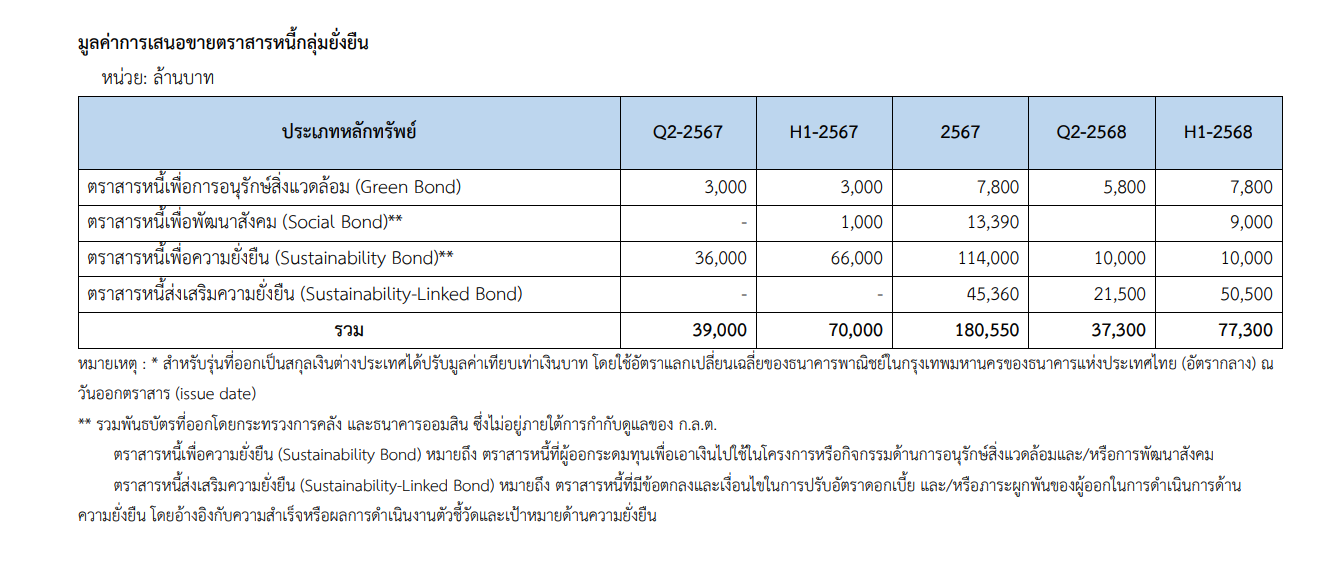 มูลค่าการเสนอขายตราสารหนี้กลุ่มยั่งยืน

หน่วย: ล้านบาท

| ประเภทหลักทรัพย์ | Q2-2567 | H1-2567 | 2567 | Q2-2568 | H1-2568 |
|---|---|---|---|---|---|
| ตราสารหนี้เพื่อการอนุรักษ์สิ่งแวดล้อม (Green Bond) | 3,000 | 3,000 | 7,800 | 5,800 | 7,800 |
| ตราสารหนี้เพื่อพัฒนาสังคม (Social Bond)** | - | 1,000 | 13,390 | | 9,000 |
| ตราสารหนี้เพื่อความยั่งยืน (Sustainability Bond)** | 36,000 | 66,000 | 114,000 | 10,000 | 10,000 |
| ตราสารหนี้ส่งเสริมความยั่งยืน (Sustainability-Linked Bond) | - | - | 45,360 | 21,500 | 50,500 |
| รวม | 39,000 | 70,000 | 180,550 | 37,300 | 77,300 |

หมายเหตุ : * สำหรับรุ่นที่ออกเป็นสกุลเงินต่างประเทศได้ปรับมูลค่าเทียบเท่าเงินบาท โดยใช้อัตราแลกเปลี่ยนเฉลี่ยของธนาคารพาณิชย์ในกรุงเทพมหานครของธนาคารแห่งประเทศไทย (อัตรากลาง) ณ วันออกตราสาร (issue date)

** รวมพันธบัตรที่ออกโดยกระทรวงการคลัง และธนาคารออมสิน ซึ่งไม่อยู่ภายใต้การกำกับดูแลของ ก.ล.ต.

ตราสารหนี้เพื่อความยั่งยืน (Sustainability Bond) หมายถึง ตราสารหนี้ที่ผู้ออกระดมทุนเพื่อเอาเงินไปใช้ในโครงการหรือกิจกรรมด้านการอนุรักษ์สิ่งแวดล้อมและ/หรือการพัฒนาสังคม

ตราสารหนี้ส่งเสริมความยั่งยืน (Sustainability-Linked Bond) หมายถึง ตราสารหนี้ที่มีข้อตกลงและเงื่อนไขในการปรับอัตราดอกเบี้ย และ/หรือภาระผูกพันของผู้ออกในการดำเนินการด้านความยั่งยืน โดยอ้างอิงกับความสำเร็จหรือผลการดำเนินงานตัวชี้วัดและเป้าหมายด้านความยั่งยืน